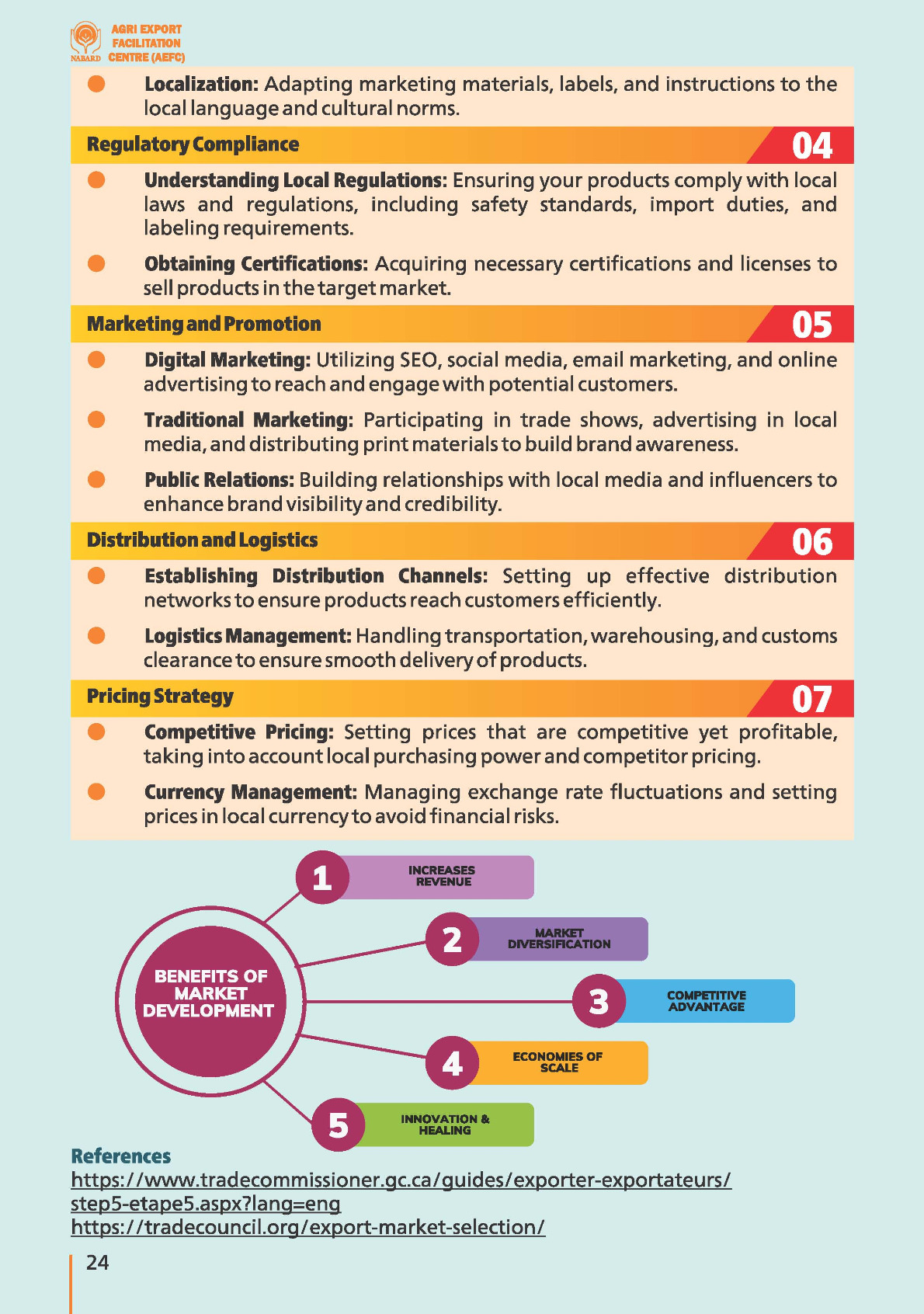 NABARD AGRI EXPORT FACILITATION CENTRE (AEFC)

• Localization: Adapting marketing materials, labels, and instructions to the local language and cultural norms.

Regulatory Compliance 04

• Understanding Local Regulations: Ensuring your products comply with local laws and regulations, including safety standards, import duties, and labeling requirements.

• Obtaining Certifications: Acquiring necessary certifications and licenses to sell products in the target market.

Marketing and Promotion 05

• Digital Marketing: Utilizing SEO, social media, email marketing, and online advertising to reach and engage with potential customers.

• Traditional Marketing: Participating in trade shows, advertising in local media, and distributing print materials to build brand awareness.

• Public Relations: Building relationships with local media and influencers to enhance brand visibility and credibility.

Distribution and Logistics 06

• Establishing Distribution Channels: Setting up effective distribution networks to ensure products reach customers efficiently.

• Logistics Management: Handling transportation, warehousing, and customs clearance to ensure smooth delivery of products.

Pricing Strategy 07

• Competitive Pricing: Setting prices that are competitive yet profitable, taking into account local purchasing power and competitor pricing.

• Currency Management: Managing exchange rate fluctuations and setting prices in local currency to avoid financial risks.

BENEFITS OF MARKET DEVELOPMENT

1 INCREASES REVENUE

2 MARKET DIVERSIFICATION

3 COMPETITIVE ADVANTAGE

4 ECONOMIES OF SCALE

5 INNOVATION & HEALING

References
https://www.tradecommissioner.gc.ca/guides/exporter-exportateurs/step5-etape5.aspx?lang=eng
https://tradecouncil.org/export-market-selection/

24